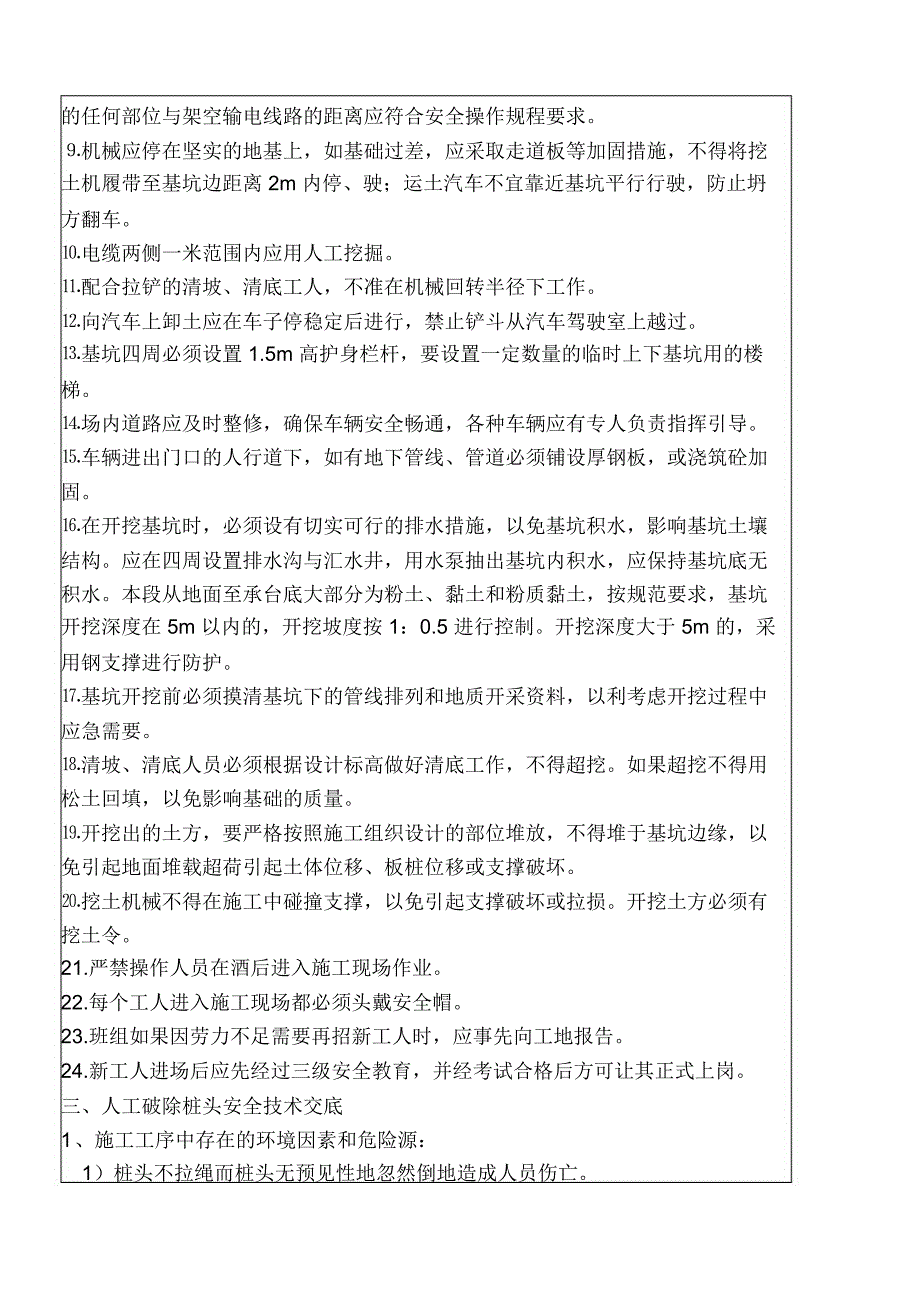 的任何部位与架空输电线路的距离应符合安全操作规程要求。
9.机械应停在坚实的地基上，如基础过差，应采取走道板等加固措施，不得将挖土机履带至基坑边距离 2m 内停、驶；运土汽车不宜靠近基坑平行行驶，防止坍方翻车。
10.电缆两侧一米范围内应用人工挖掘。
11.配合拉铲的清坡、清底工人，不准在机械回转半径下工作。
12.向汽车上卸土应在车子停稳定后进行，禁止铲斗从汽车驾驶室上越过。
13.基坑四周必须设置 1.5m 高护身栏杆，要设置一定数量的临时上下基坑用的楼梯。
14.场内道路应及时整修，确保车辆安全畅通，各种车辆应有专人负责指挥引导。
15.车辆进出门口的人行道下，如有地下管线、管道必须铺设厚钢板，或浇筑砼加固。
16.在开挖基坑时，必须设有切实可行的排水措施，以免基坑积水，影响基坑土壤结构。应在四周设置排水沟与汇水井，用水泵抽出基坑内积水，应保持基坑底无积水。本段从地面至承台底大部分为粉土、黏土和粉质黏土，按规范要求，基坑开挖深度在 5m 以内的，开挖坡度按 1：0.5 进行控制。开挖深度大于 5m 的，采用钢支撑进行防护。
17.基坑开挖前必须摸清基坑下的管线排列和地质开采资料，以利考虑开挖过程中应急需要。
18.清坡、清底人员必须根据设计标高做好清底工作，不得超挖。如果超挖不得用松土回填，以免影响基础的质量。
19.开挖出的土方，要严格按照施工组织设计的部位堆放，不得堆于基坑边缘，以免引起地面堆载超荷引起土体位移、板桩位移或支撑破坏。
20.挖土机械不得在施工中碰撞支撑，以免引起支撑破坏或拉损。开挖土方必须有挖土令。
21.严禁操作人员在酒后进入施工现场作业。
22.每个工人进入施工现场都必须头戴安全帽。
23.班组如果因劳力不足需要再招新工人时，应事先向工地报告。
24.新工人进场后应先经过三级安全教育，并经考试合格后方可让其正式上岗。
三、人工破除桩头安全技术交底
1、施工工序中存在的环境因素和危险源：
1）桩头不拉绳而桩头无预见性地忽然倒地造成人员伤亡。